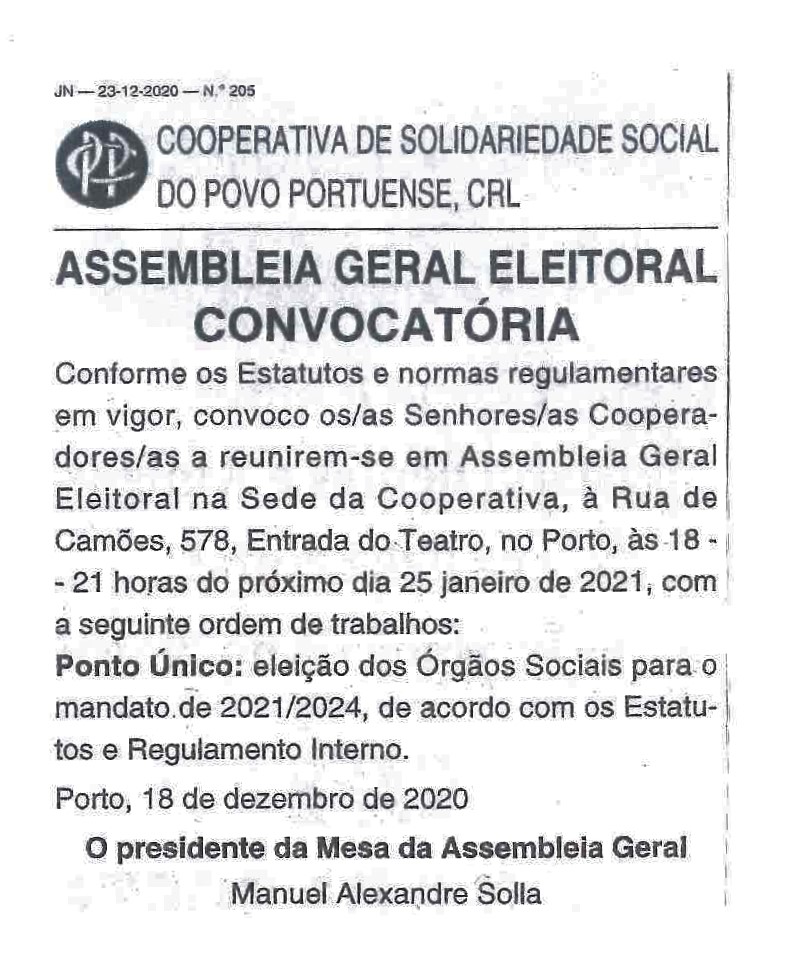 JN — 23-12-2020 — N.º 205

COOPERATIVA DE SOLIDARIEDADE SOCIAL DO POVO PORTUENSE, CRL

ASSEMBLEIA GERAL ELEITORAL
CONVOCATÓRIA

Conforme os Estatutos e normas regulamentares em vigor, convoco os/as Senhores/as Cooperadores/as a reunirem-se em Assembleia Geral Eleitoral na Sede da Cooperativa, à Rua de Camões, 578, Entrada do Teatro, no Porto, às 18 - - 21 horas do próximo dia 25 janeiro de 2021, com a seguinte ordem de trabalhos:
Ponto Único: eleição dos Órgãos Sociais para o mandato de 2021/2024, de acordo com os Estatutos e Regulamento Interno.

Porto, 18 de dezembro de 2020

O presidente da Mesa da Assembleia Geral
Manuel Alexandre Solla